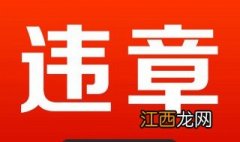 违章
江西龙网